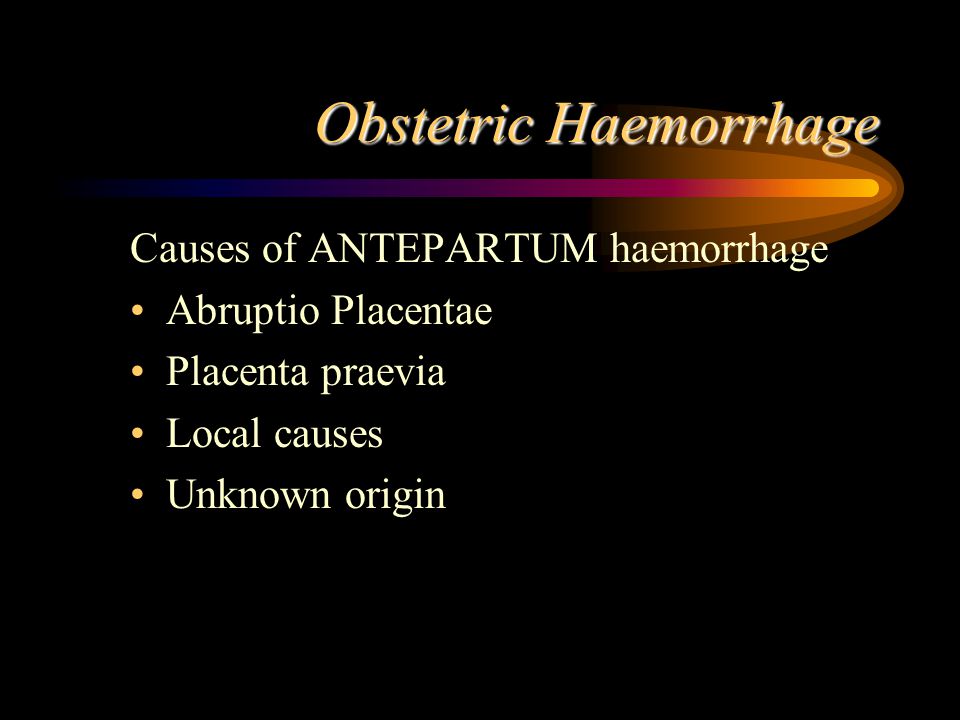 Obstetric Haemorrhage

Causes of ANTEPARTUM haemorrhage

• Abruptio Placentae
• Placenta praevia
• Local causes
• Unknown origin